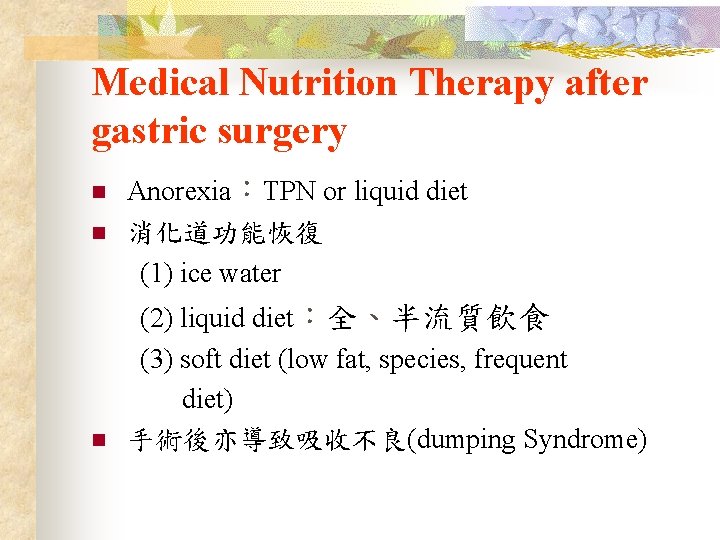 Medical Nutrition Therapy after gastric surgery

• Anorexia：TPN or liquid diet
• 消化道功能恢復
(1) ice water
(2) liquid diet：全、半流質飲食
(3) soft diet (low fat, species, frequent diet)
• 手術後亦導致吸收不良(dumping Syndrome)